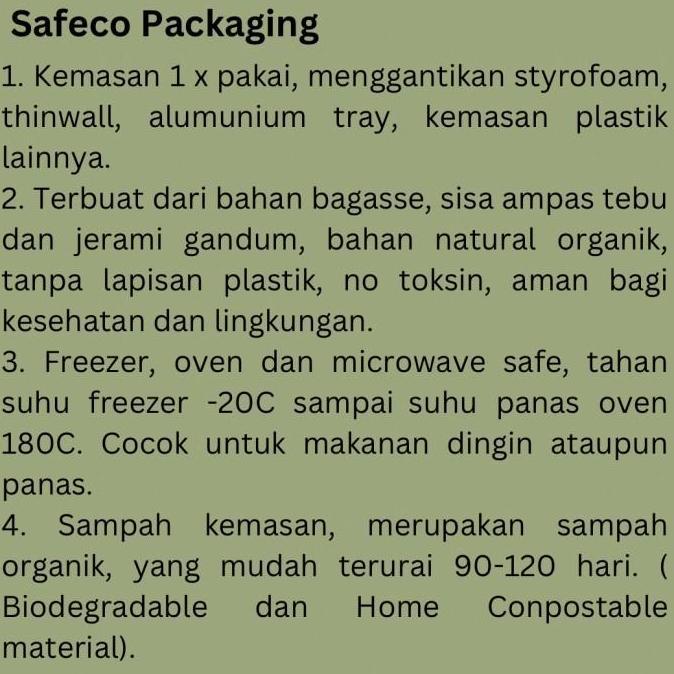 Safeco Packaging

1. Kemasan 1 x pakai, menggantikan styrofoam, thinwall, alumunium tray, kemasan plastik lainnya.
2. Terbuat dari bahan bagasse, sisa ampas tebu dan jerami gandum, bahan natural organik, tanpa lapisan plastik, no toksin, aman bagi kesehatan dan lingkungan.
3. Freezer, oven dan microwave safe, tahan suhu freezer -20C sampai suhu panas oven 180C. Cocok untuk makanan dingin ataupun panas.
4. Sampah kemasan, merupakan sampah organik, yang mudah terurai 90-120 hari. ( Biodegradable dan Home Conpostable material).